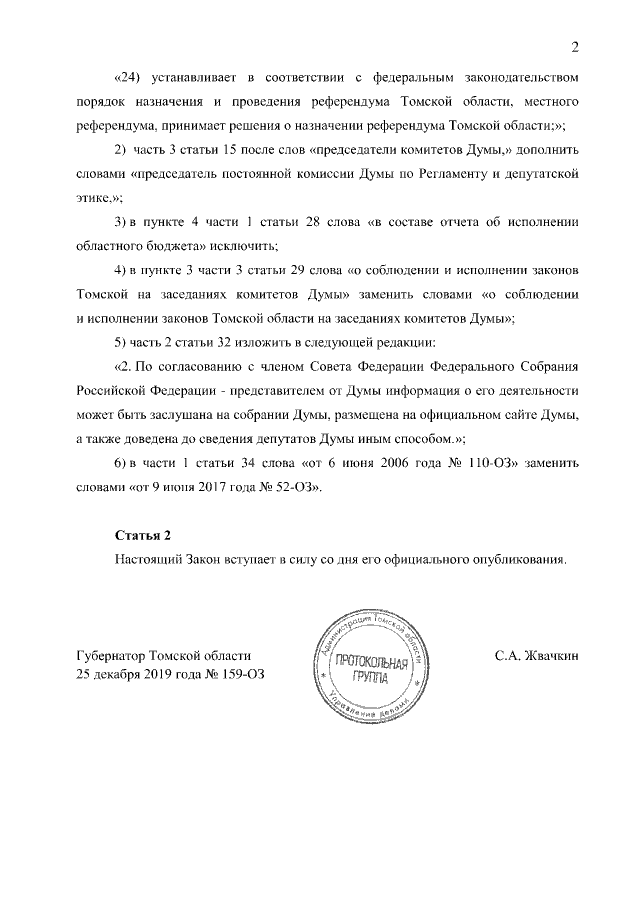 2

«24) устанавливает в соответствии с федеральным законодательством порядок назначения и проведения референдума Томской области, местного референдума, принимает решения о назначении референдума Томской области;»;

2) часть 3 статьи 15 после слов «председатели комитетов Думы,» дополнить словами «председатель постоянной комиссии Думы по Регламенту и депутатской этике,»;

3) в пункте 4 части 1 статьи 28 слова «в составе отчета об исполнении областного бюджета» исключить;

4) в пункте 3 части 3 статьи 29 слова «о соблюдении и исполнении законов Томской на заседаниях комитетов Думы» заменить словами «о соблюдении и исполнении законов Томской области на заседаниях комитетов Думы»;

5) часть 2 статьи 32 изложить в следующей редакции:

«2. По согласованию с членом Совета Федерации Федерального Собрания Российской Федерации - представителем от Думы информация о его деятельности может быть заслушана на собрании Думы, размещена на официальном сайте Думы, а также доведена до сведения депутатов Думы иным способом.»;

6) в части 1 статьи 34 слова «от 6 июня 2006 года № 110-ОЗ» заменить словами «от 9 июня 2017 года № 52-ОЗ».

Статья 2

Настоящий Закон вступает в силу со дня его официального опубликования.

Губернатор Томской области
25 декабря 2019 года № 159-ОЗ

Администрация Томской области
ПРОТОКОЛЬНАЯ ГРУППА
Управление делами

С.А. Жвачкин